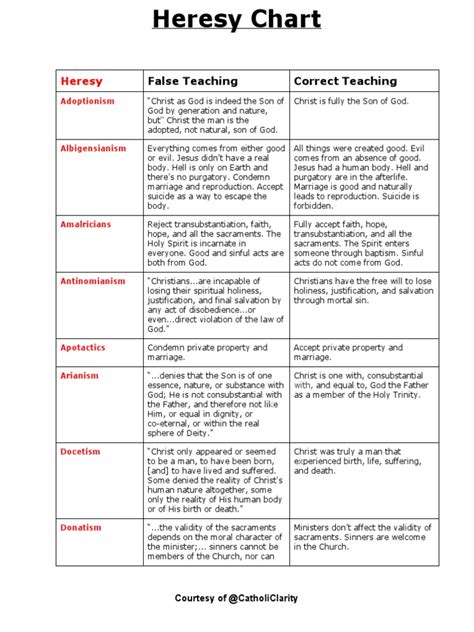 Heresy Chart

| Heresy | False Teaching | Correct Teaching |
|---|---|---|
| Adoptionism | "Christ as God is indeed the Son of God by generation and nature, but" Christ the man is the adopted, not natural, son of God. | Christ is fully the Son of God. |
| Albigensianism | Everything comes from either good or evil. Jesus didn't have a real body. Hell is only on Earth and there's no purgatory. Condemn marriage and reproduction. Accept suicide as a way to escape the body. | All things were created good. Evil comes from an absence of good. Jesus had a human body. Hell and purgatory are in the afterlife. Marriage is good and naturally leads to reproduction. Suicide is forbidden. |
| Amalricians | Reject transubstantiation, faith, hope, and all the sacraments. The Holy Spirit is incarnate in everyone. Good and sinful acts are both from God. | Fully accept faith, hope, transubstantiation, and all the sacraments. The Spirit enters someone through baptism. Sinful acts do not come from God. |
| Antinomianism | "Christians...are incapable of losing their spiritual holiness, justification, and final salvation by any act of disobedience...or even...direct violation of the law of God." | Christians have the free will to lose holiness, justification, and salvation through mortal sin. |
| Apotactics | Condemn private property and marriage. | Accept private property and marriage. |
| Arianism | "...denies that the Son is of one essence, nature, or substance with God; He is not consubstantial with the Father, and therefore not like Him, or equal in dignity, or co-eternal, or within the real sphere of Deity." | Christ is one with, consubstantial with, and equal to, God the Father as a member of the Holy Trinity. |
| Docetism | "Christ only appeared or seemed to be a man, to have been born, [and] to have lived and suffered. Some denied the reality of Christ's human nature altogether, some only the reality of His human body or of His birth or death." | Christ was truly a man that experienced birth, life, suffering, and death. |
| Donatism | "...the validity of the sacraments depends on the moral character of the minister;... sinners cannot be members of the Church, nor can | Ministers don't affect the validity of sacraments. Sinners are welcome in the Church. |

Courtesy of @CatholiClarity